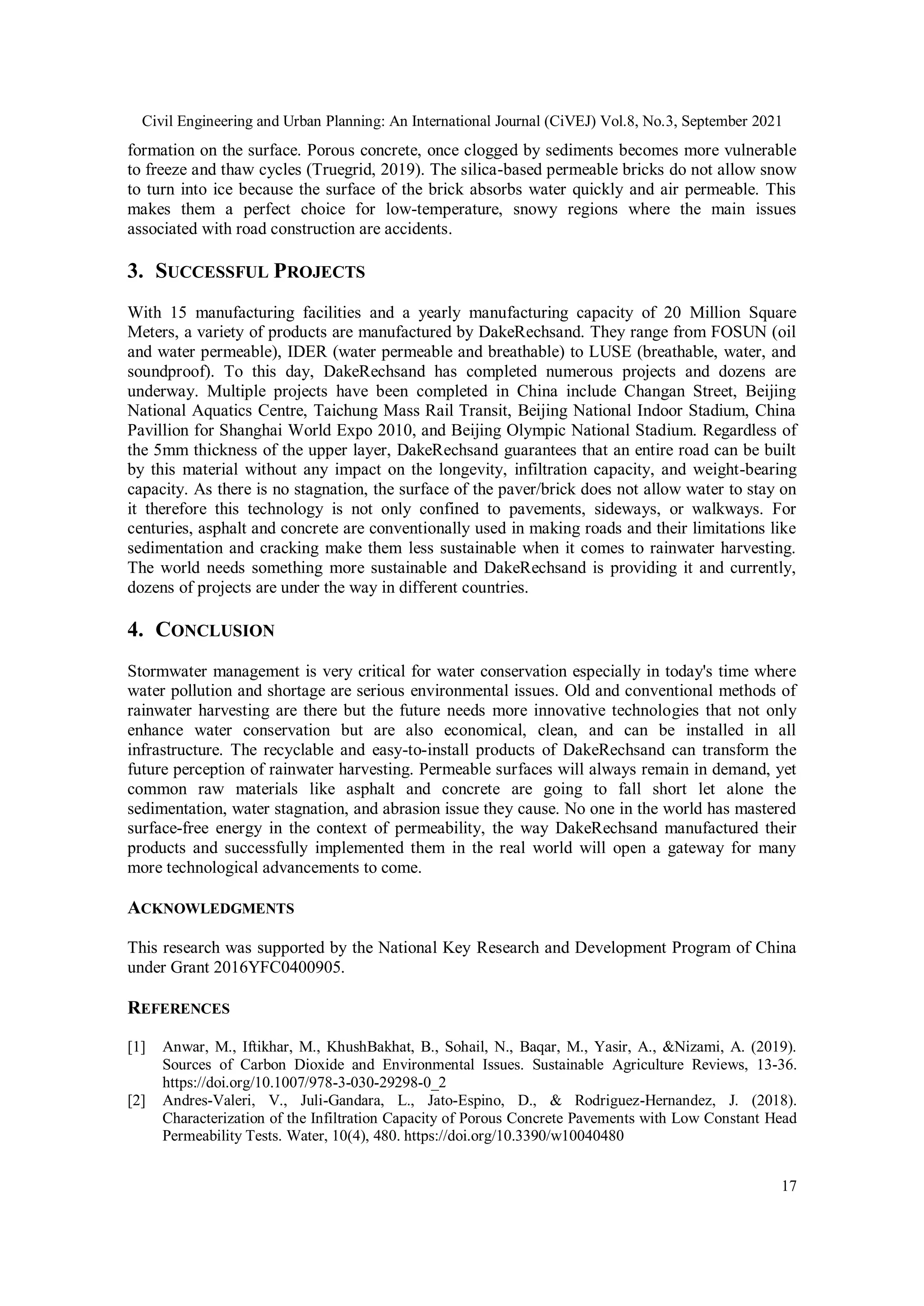 Civil Engineering and Urban Planning: An International Journal (CiVEJ) Vol.8, No.3, September 2021

formation on the surface. Porous concrete, once clogged by sediments becomes more vulnerable to freeze and thaw cycles (Truegrid, 2019). The silica-based permeable bricks do not allow snow to turn into ice because the surface of the brick absorbs water quickly and air permeable. This makes them a perfect choice for low-temperature, snowy regions where the main issues associated with road construction are accidents.

3. SUCCESSFUL PROJECTS

With 15 manufacturing facilities and a yearly manufacturing capacity of 20 Million Square Meters, a variety of products are manufactured by DakeRechsand. They range from FOSUN (oil and water permeable), IDER (water permeable and breathable) to LUSE (breathable, water, and soundproof). To this day, DakeRechsand has completed numerous projects and dozens are underway. Multiple projects have been completed in China include Changan Street, Beijing National Aquatics Centre, Taichung Mass Rail Transit, Beijing National Indoor Stadium, China Pavillion for Shanghai World Expo 2010, and Beijing Olympic National Stadium. Regardless of the 5mm thickness of the upper layer, DakeRechsand guarantees that an entire road can be built by this material without any impact on the longevity, infiltration capacity, and weight-bearing capacity. As there is no stagnation, the surface of the paver/brick does not allow water to stay on it therefore this technology is not only confined to pavements, sideways, or walkways. For centuries, asphalt and concrete are conventionally used in making roads and their limitations like sedimentation and cracking make them less sustainable when it comes to rainwater harvesting. The world needs something more sustainable and DakeRechsand is providing it and currently, dozens of projects are under the way in different countries.

4. CONCLUSION

Stormwater management is very critical for water conservation especially in today's time where water pollution and shortage are serious environmental issues. Old and conventional methods of rainwater harvesting are there but the future needs more innovative technologies that not only enhance water conservation but are also economical, clean, and can be installed in all infrastructure. The recyclable and easy-to-install products of DakeRechsand can transform the future perception of rainwater harvesting. Permeable surfaces will always remain in demand, yet common raw materials like asphalt and concrete are going to fall short let alone the sedimentation, water stagnation, and abrasion issue they cause. No one in the world has mastered surface-free energy in the context of permeability, the way DakeRechsand manufactured their products and successfully implemented them in the real world will open a gateway for many more technological advancements to come.

ACKNOWLEDGMENTS

This research was supported by the National Key Research and Development Program of China under Grant 2016YFC0400905.

REFERENCES

[1] Anwar, M., Iftikhar, M., KhushBakhat, B., Sohail, N., Baqar, M., Yasir, A., &Nizami, A. (2019). Sources of Carbon Dioxide and Environmental Issues. Sustainable Agriculture Reviews, 13-36. https://doi.org/10.1007/978-3-030-29298-0_2
[2] Andres-Valeri, V., Juli-Gandara, L., Jato-Espino, D., & Rodriguez-Hernandez, J. (2018). Characterization of the Infiltration Capacity of Porous Concrete Pavements with Low Constant Head Permeability Tests. Water, 10(4), 480. https://doi.org/10.3390/w10040480

17